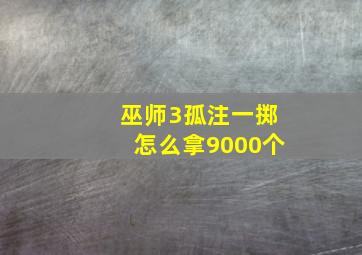 巫师3孤注一掷
怎么拿9000个